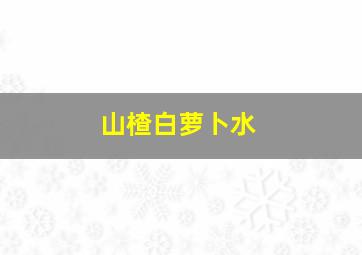 山楂白萝卜水